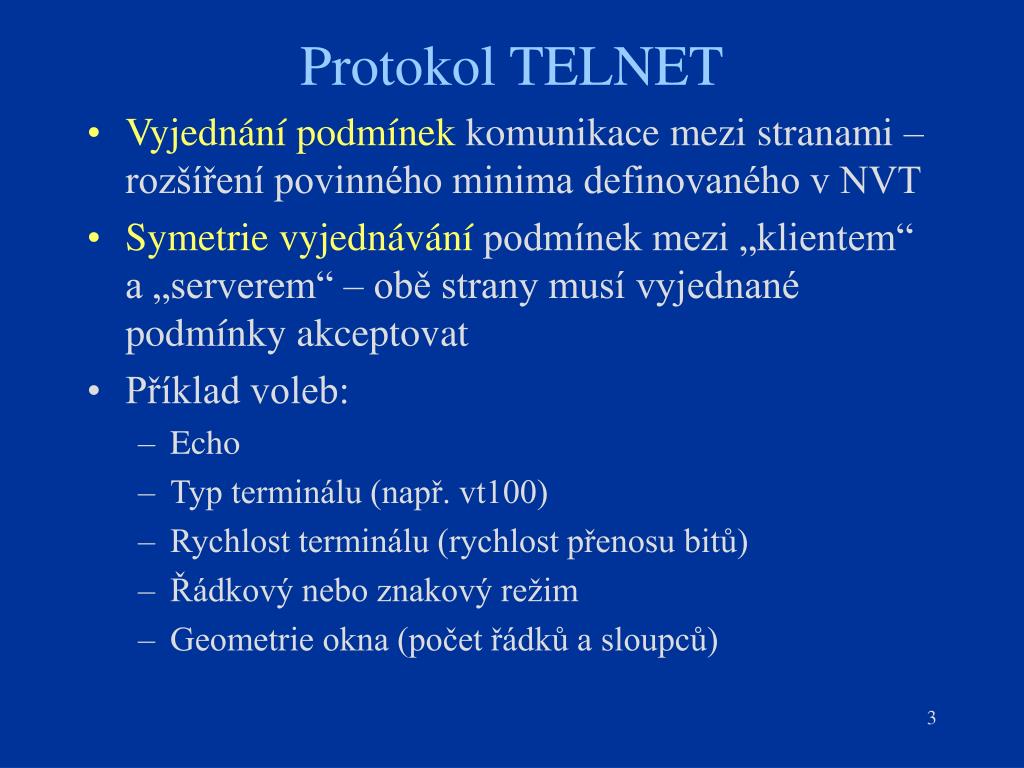 Protokol TELNET

• Vyjednání podmínek komunikace mezi stranami – rozšíření povinného minima definovaného v NVT
• Symetrie vyjednávání podmínek mezi „klientem“ a „serverem“ – obě strany musí vyjednané podmínky akceptovat
• Příklad voleb:
– Echo
– Typ terminálu (např. vt100)
– Rychlost terminálu (rychlost přenosu bitů)
– Řádkový nebo znakový režim
– Geometrie okna (počet řádků a sloupců)

3